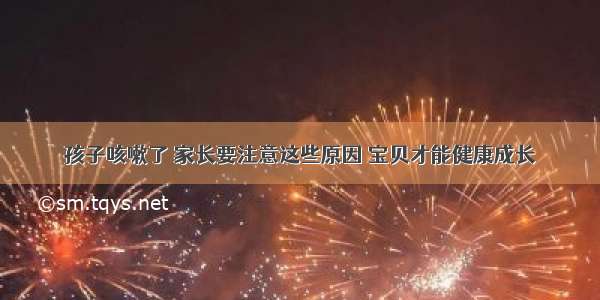 孩子咳嗽了 家长要注意这些原因 宝贝才能健康成长

©sm.tqys.net